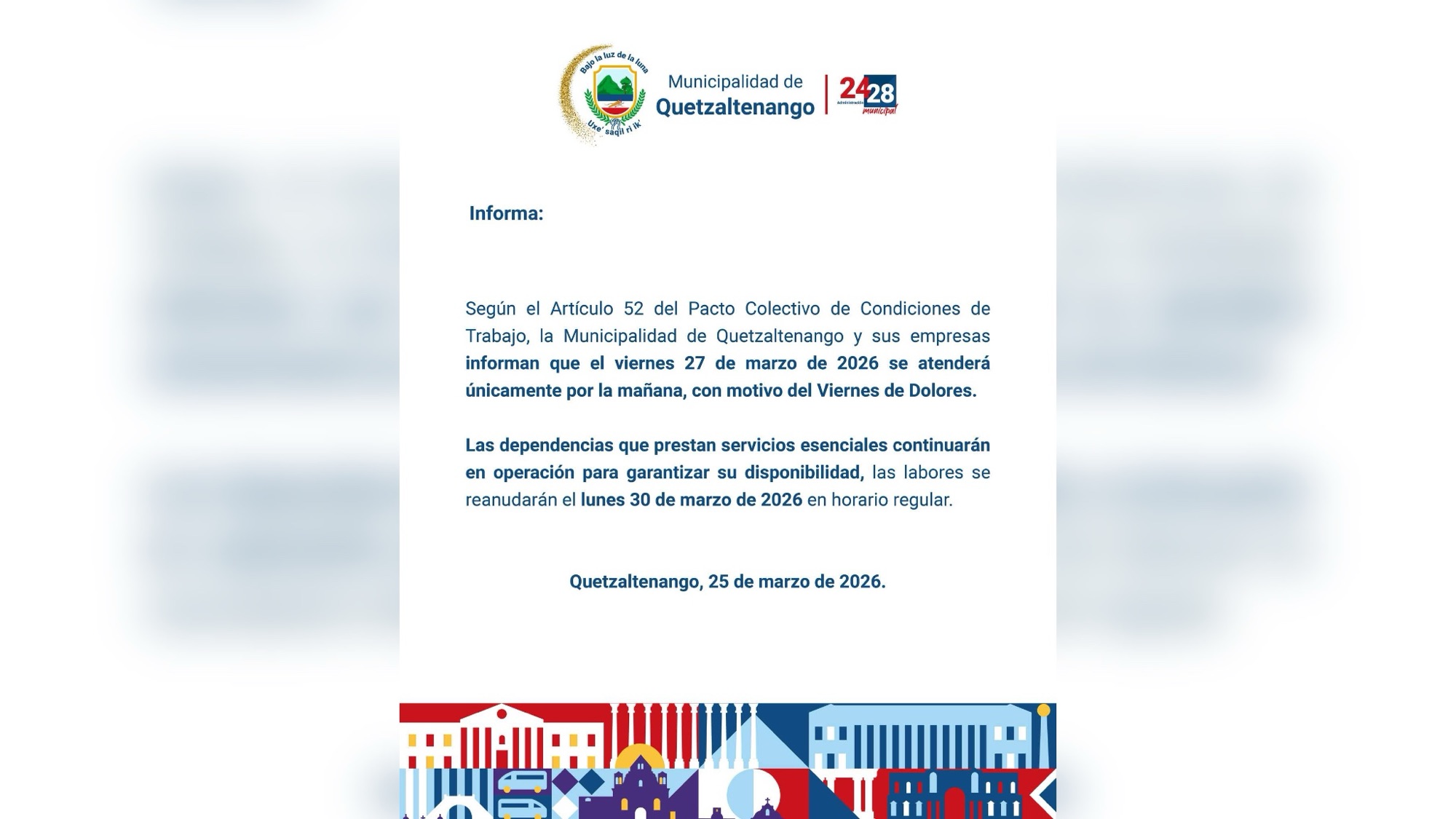 Bajo la luz de la luna
Uxe' saqil ri ik'
Municipalidad de
Quetzaltenango
24 28
Administración
municipal

Informa:

Según el Artículo 52 del Pacto Colectivo de Condiciones de Trabajo, la Municipalidad de Quetzaltenango y sus empresas informan que el viernes 27 de marzo de 2026 se atenderá únicamente por la mañana, con motivo del Viernes de Dolores.

Las dependencias que prestan servicios esenciales continuarán en operación para garantizar su disponibilidad, las labores se reanudarán el lunes 30 de marzo de 2026 en horario regular.

Quetzaltenango, 25 de marzo de 2026.